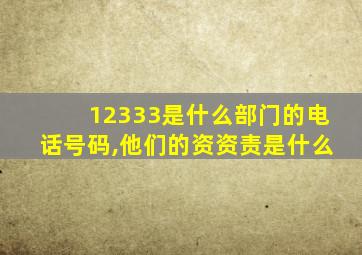 12333是什么部门的电话号码,他们的资资责是什么